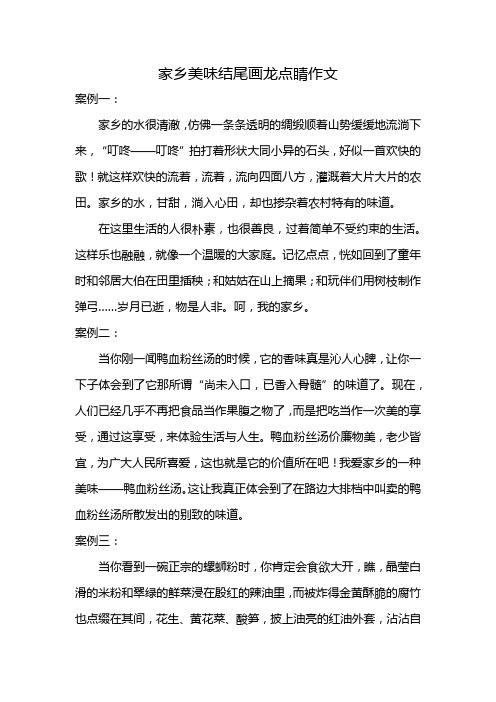 家乡美味结尾画龙点睛作文

案例一：

家乡的水很清澈，仿佛一条条透明的绸缎顺着山势缓缓地流淌下来，“叮咚——叮咚”拍打着形状大同小异的石头，好似一首欢快的歌！就这样欢快的流着，流着，流向四面八方，灌溉着大片大片的农田。家乡的水，甘甜，淌入心田，却也掺杂着农村特有的味道。

在这里生活的人很朴素，也很善良，过着简单不受约束的生活。这样乐也融融，就像一个温暖的大家庭。记忆点点，恍如回到了童年时和邻居大伯在田里插秧；和姑姑在山上摘果；和玩伴们用树枝制作弹弓……岁月已逝，物是人非。呵，我的家乡。

案例二：

当你刚一闻鸭血粉丝汤的时候，它的香味真是沁人心脾，让你一下子体会到了它那所谓“尚未入口，已香入骨髓”的味道了。现在，人们已经几乎不再把食品当作果腹之物了，而是把吃当作一次美的享受，通过这享受，来体验生活与人生。鸭血粉丝汤价廉物美，老少皆宜，为广大人民所喜爱，这也就是它的价值所在吧！我爱家乡的一种美味——鸭血粉丝汤。这让我真正体会到了在路边大排档中叫卖的鸭血粉丝汤所散发出的别致的味道。

案例三：

当你看到一碗正宗的螺蛳粉时，你肯定会食欲大开，瞧，晶莹白滑的米粉和翠绿的鲜菜浸在殷红的辣油里，而被炸得金黄酥脆的腐竹也点缀在其间，花生、黄花菜、酸笋，披上油亮的红油外套，沾沾自